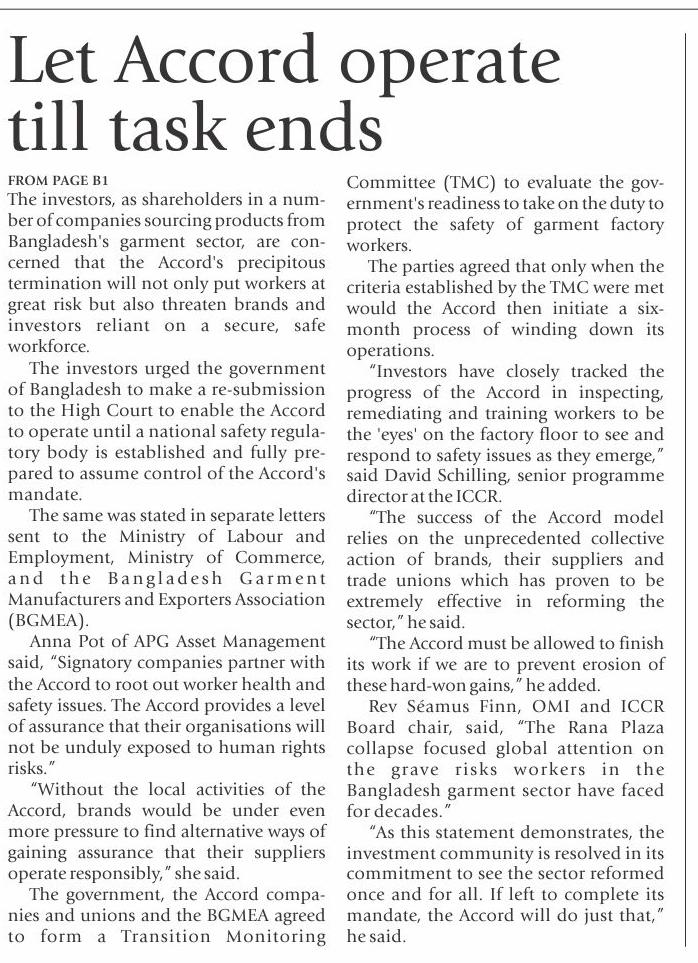 Let Accord operate till task ends

FROM PAGE B1

The investors, as shareholders in a number of companies sourcing products from Bangladesh's garment sector, are concerned that the Accord's precipitous termination will not only put workers at great risk but also threaten brands and investors reliant on a secure, safe workforce.

The investors urged the government of Bangladesh to make a re-submission to the High Court to enable the Accord to operate until a national safety regulatory body is established and fully prepared to assume control of the Accord's mandate.

The same was stated in separate letters sent to the Ministry of Labour and Employment, Ministry of Commerce, and the Bangladesh Garment Manufacturers and Exporters Association (BGMEA).

Anna Pot of APG Asset Management said, "Signatory companies partner with the Accord to root out worker health and safety issues. The Accord provides a level of assurance that their organisations will not be unduly exposed to human rights risks."

"Without the local activities of the Accord, brands would be under even more pressure to find alternative ways of gaining assurance that their suppliers operate responsibly," she said.

The government, the Accord companies and unions and the BGMEA agreed to form a Transition Monitoring Committee (TMC) to evaluate the government's readiness to take on the duty to protect the safety of garment factory workers.

The parties agreed that only when the criteria established by the TMC were met would the Accord then initiate a six-month process of winding down its operations.

"Investors have closely tracked the progress of the Accord in inspecting, remediating and training workers to be the 'eyes' on the factory floor to see and respond to safety issues as they emerge," said David Schilling, senior programme director at the ICCR.

"The success of the Accord model relies on the unprecedented collective action of brands, their suppliers and trade unions which has proven to be extremely effective in reforming the sector," he said.

"The Accord must be allowed to finish its work if we are to prevent erosion of these hard-won gains," he added.

Rev Séamus Finn, OMI and ICCR Board chair, said, "The Rana Plaza collapse focused global attention on the grave risks workers in the Bangladesh garment sector have faced for decades."

"As this statement demonstrates, the investment community is resolved in its commitment to see the sector reformed once and for all. If left to complete its mandate, the Accord will do just that," he said.